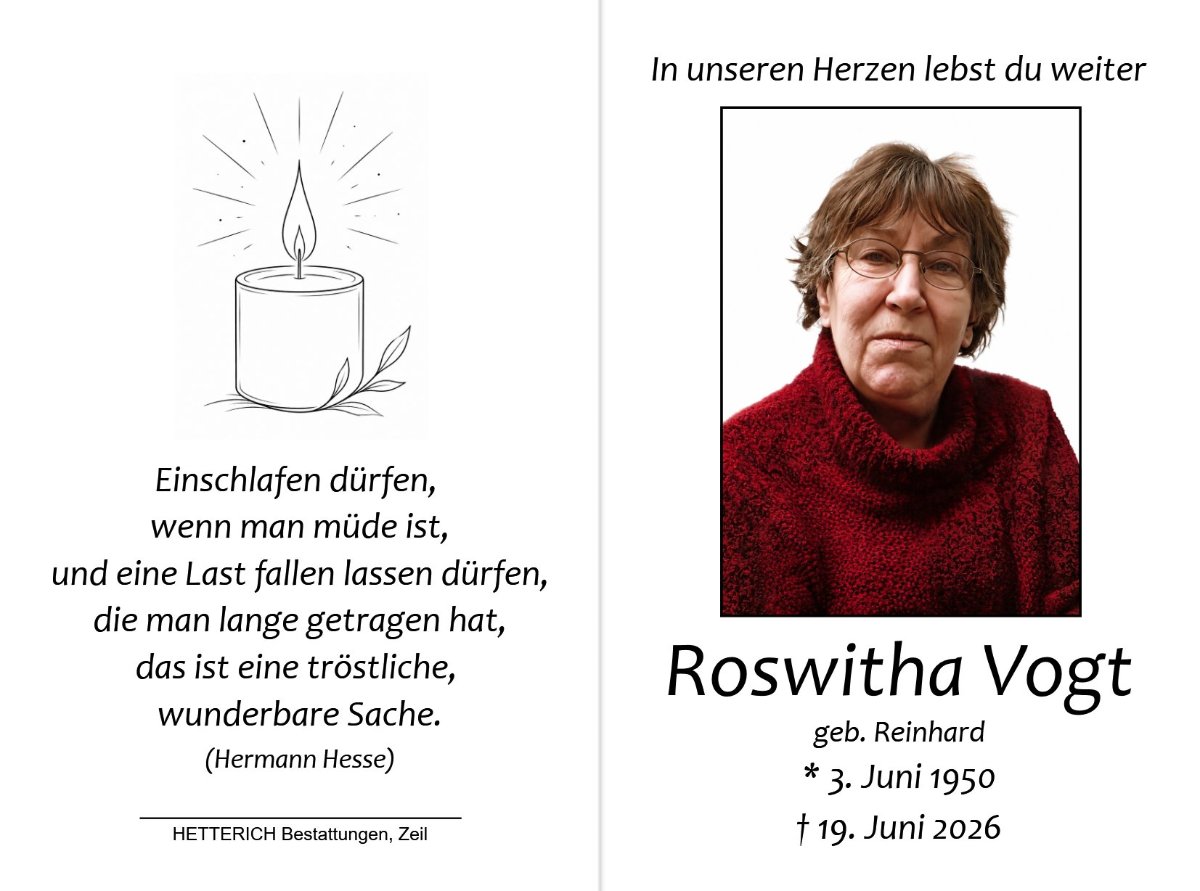 Einschlafen dürfen,
wenn man müde ist,
und eine Last fallen lassen dürfen,
die man lange getragen hat,
das ist eine tröstliche,
wunderbare Sache.
(Hermann Hesse)

HETTERICH Bestattungen, Zeil

In unseren Herzen lebst du weiter

Roswitha Vogt
geb. Reinhard
* 3. Juni 1950
† 19. Juni 2026